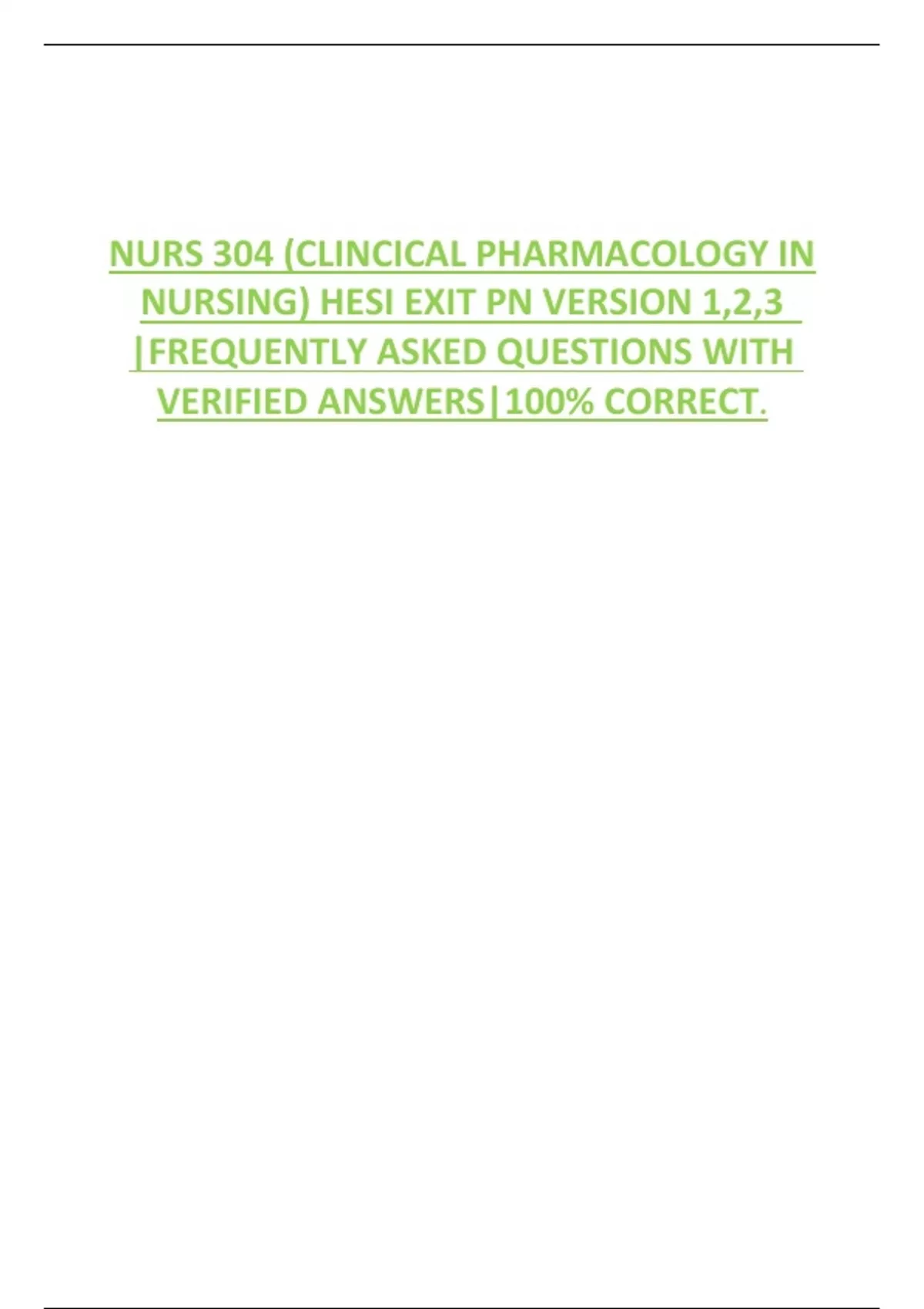 NURS 304 (CLINCICAL PHARMACOLOGY IN NURSING) HESI EXIT PN VERSION 1,2,3 |FREQUENTLY ASKED QUESTIONS WITH VERIFIED ANSWERS|100% CORRECT.